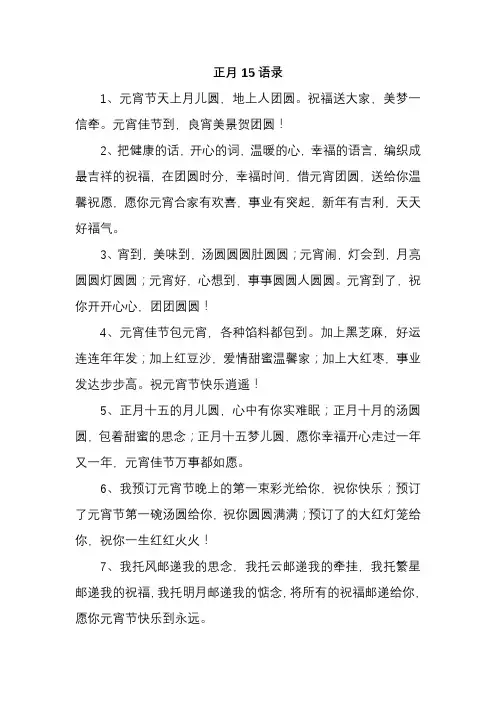 正月 15 语录

1、元宵节天上月儿圆，地上人团圆。祝福送大家，美梦一信牵。元宵佳节到，良宵美景贺团圆！

2、把健康的话，开心的词，温暖的心，幸福的语言，编织成最吉祥的祝福，在团圆时分，幸福时间，借元宵团圆，送给你温馨祝愿，愿你元宵合家有欢喜，事业有突起，新年有吉利，天天好福气。

3、宵到，美味到，汤圆圆圆肚圆圆；元宵闹，灯会到，月亮圆圆灯圆圆；元宵好，心想到，事事圆圆人圆圆。元宵到了，祝你开开心心，团团圆圆！

4、元宵佳节包元宵，各种馅料都包到。加上黑芝麻，好运连连年年发；加上红豆沙，爱情甜蜜温馨家；加上大红枣，事业发达步步高。祝元宵节快乐逍遥！

5、正月十五的月儿圆，心中有你实难眠；正月十月的汤圆圆，包着甜蜜的思念；正月十五梦儿圆，愿你幸福开心走过一年又一年，元宵佳节万事都如愿。

6、我预订元宵节晚上的第一束彩光给你，祝你快乐；预订了元宵节第一碗汤圆给你，祝你圆圆满满；预订了的大红灯笼给你，祝你一生红红火火！

7、我托风邮递我的思念，我托云邮递我的牵挂，我托繁星邮递我的祝福，我托明月邮递我的惦念，将所有的祝福邮递给你，愿你元宵节快乐到永远。